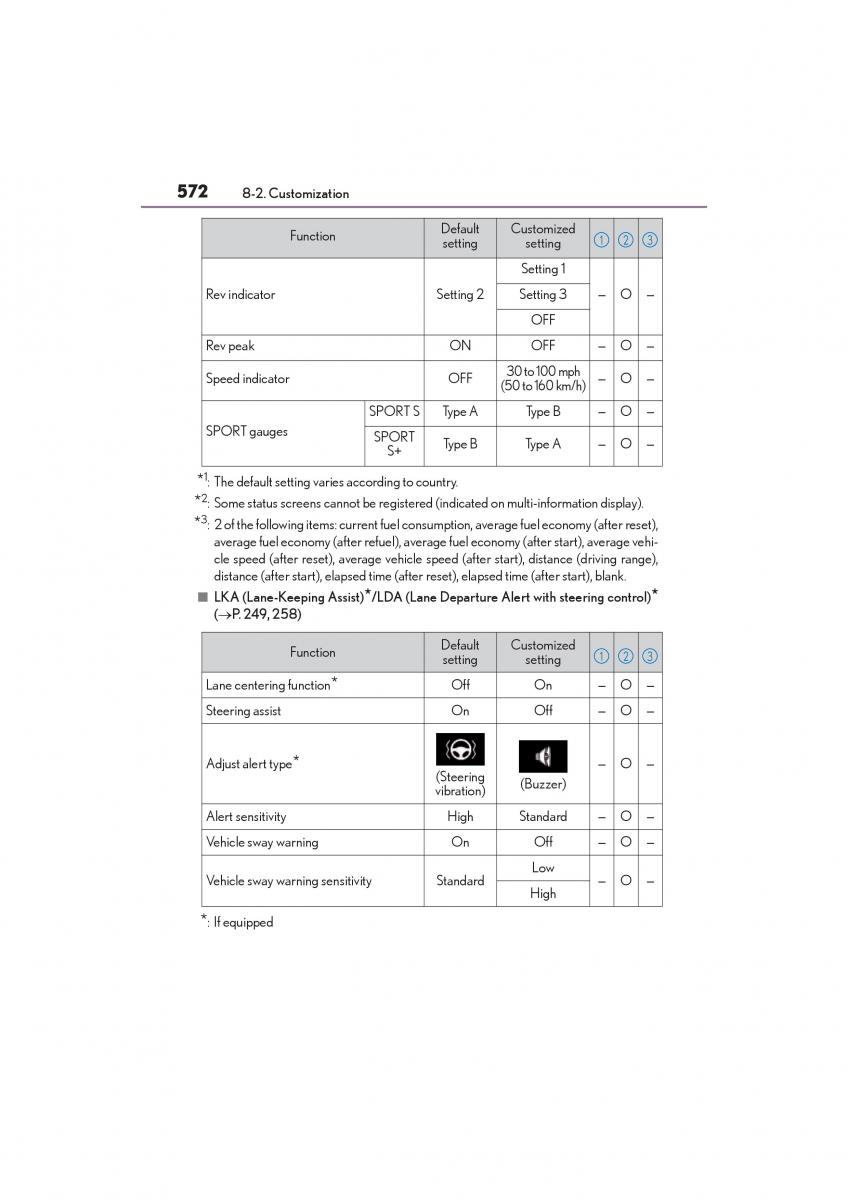 572 8-2. Customization

| Function | | Default setting | Customized setting | ① | ② | ③ |
|---|---|---|---|---|---|---|
| Rev indicator | | Setting 2 | Setting 1 | – | O | – |
| | | | Setting 3 | | | |
| | | | OFF | | | |
| Rev peak | | ON | OFF | – | O | – |
| Speed indicator | | OFF | 30 to 100 mph (50 to 160 km/h) | – | O | – |
| SPORT gauges | SPORT S | Type A | Type B | – | O | – |
| | SPORT S+ | Type B | Type A | – | O | – |

*1: The default setting varies according to country.

*2: Some status screens cannot be registered (indicated on multi-information display).

*3: 2 of the following items: current fuel consumption, average fuel economy (after reset), average fuel economy (after refuel), average fuel economy (after start), average vehicle speed (after reset), average vehicle speed (after start), distance (driving range), distance (after start), elapsed time (after reset), elapsed time (after start), blank.

■ LKA (Lane-Keeping Assist)*/LDA (Lane Departure Alert with steering control)* (→P. 249, 258)

| Function | Default setting | Customized setting | ① | ② | ③ |
|---|---|---|---|---|---|
| Lane centering function* | Off | On | – | O | – |
| Steering assist | On | Off | – | O | – |
| Adjust alert type* | (Steering vibration) | (Buzzer) | – | O | – |
| Alert sensitivity | High | Standard | – | O | – |
| Vehicle sway warning | On | Off | – | O | – |
| Vehicle sway warning sensitivity | Standard | Low | – | O | – |
| | | High | | | |

*: If equipped